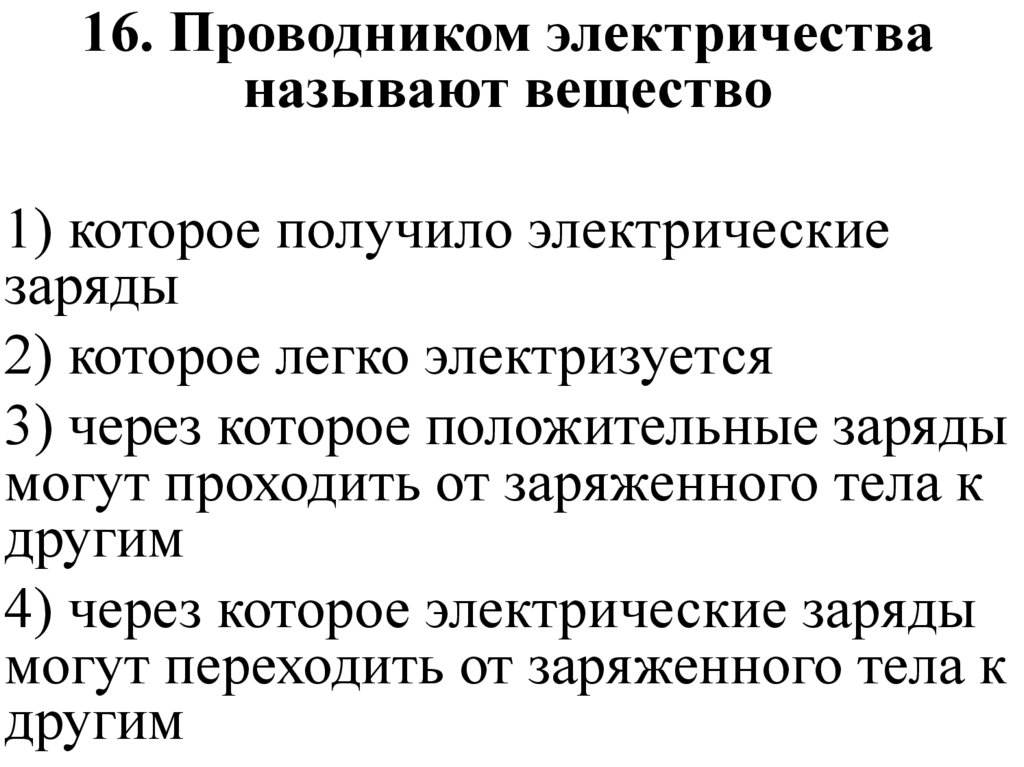 16. Проводником электричества называют вещество

1) которое получило электрические заряды

2) которое легко электризуется

3) через которое положительные заряды могут проходить от заряженного тела к другим

4) через которое электрические заряды могут переходить от заряженного тела к другим